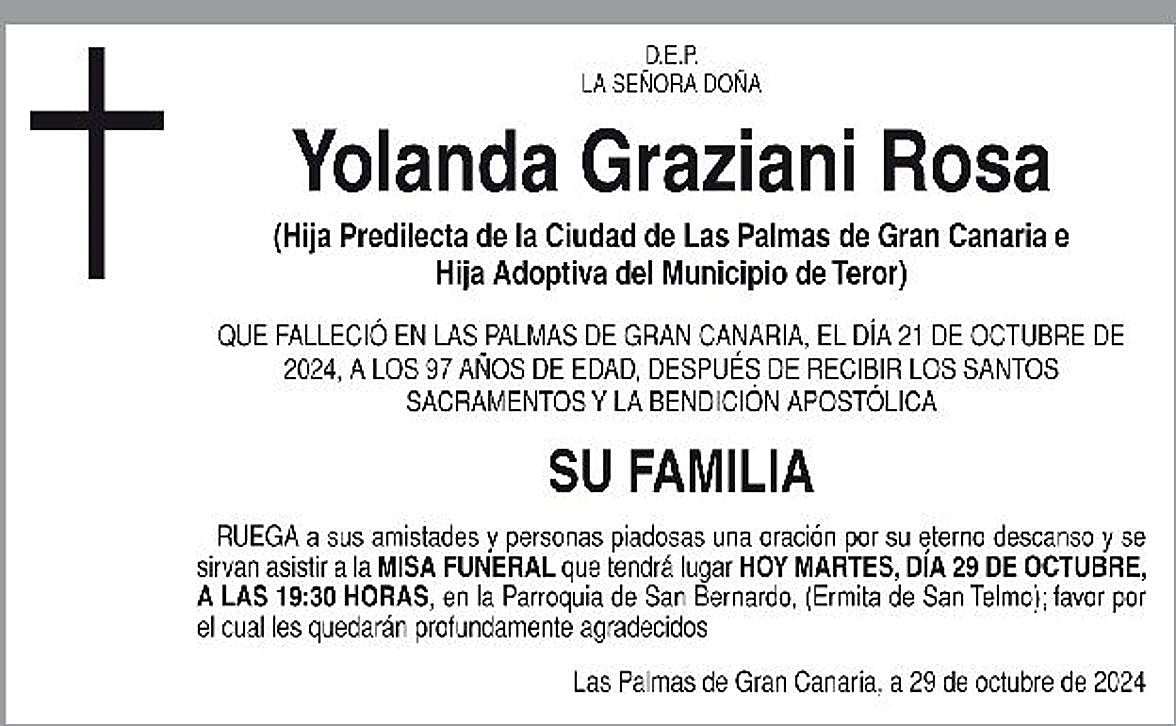 D.E.P.
LA SEÑORA DOÑA

Yolanda Graziani Rosa

(Hija Predilecta de la Ciudad de Las Palmas de Gran Canaria e
Hija Adoptiva del Municipio de Teror)

QUE FALLECIÓ EN LAS PALMAS DE GRAN CANARIA, EL DÍA 21 DE OCTUBRE DE 2024, A LOS 97 AÑOS DE EDAD, DESPUÉS DE RECIBIR LOS SANTOS SACRAMENTOS Y LA BENDICIÓN APOSTÓLICA

SU FAMILIA

RUEGA a sus amistades y personas piadosas una oración por su eterno descanso y se sirvan asistir a la MISA FUNERAL que tendrá lugar HOY MARTES, DÍA 29 DE OCTUBRE, A LAS 19:30 HORAS, en la Parroquia de San Bernardo, (Ermita de San Telmo); favor por el cual les quedarán profundamente agradecidos

Las Palmas de Gran Canaria, a 29 de octubre de 2024